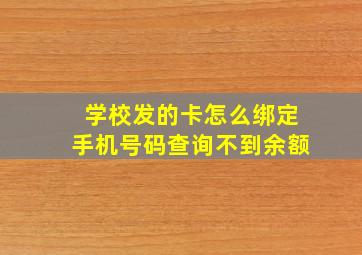 学校发的卡怎么绑定
手机号码查询不到余额